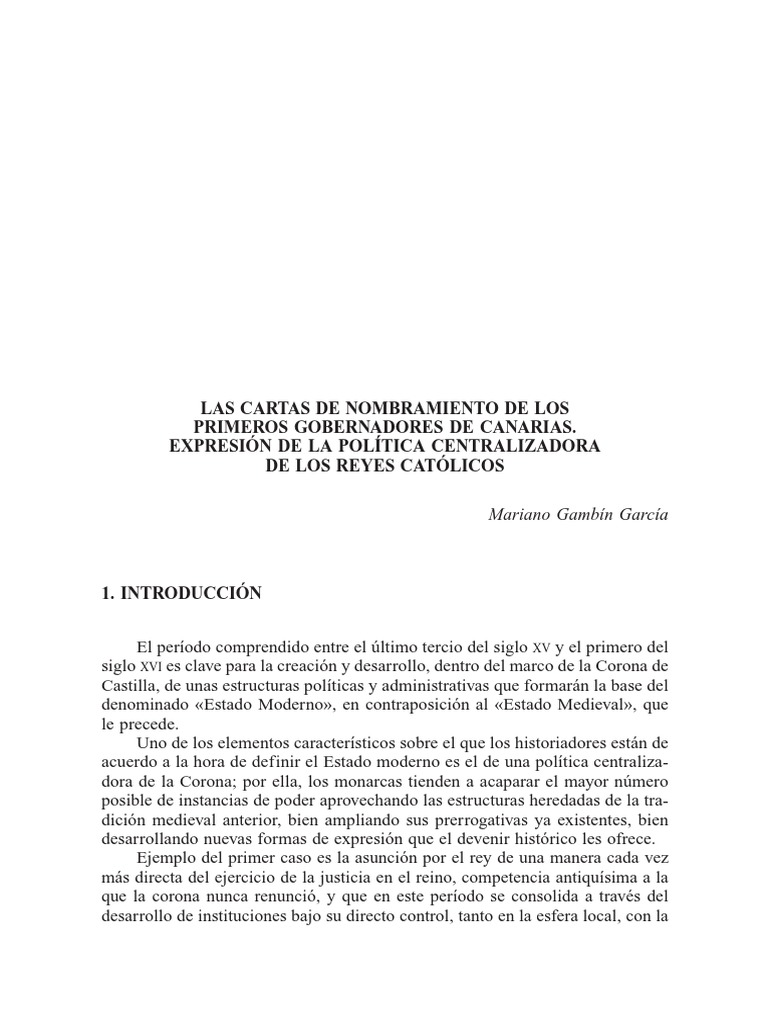 LAS CARTAS DE NOMBRAMIENTO DE LOS PRIMEROS GOBERNADORES DE CANARIAS. EXPRESIÓN DE LA POLÍTICA CENTRALIZADORA DE LOS REYES CATÓLICOS

Mariano Gambín García

1. INTRODUCCIÓN

El período comprendido entre el último tercio del siglo XV y el primero del siglo XVI es clave para la creación y desarrollo, dentro del marco de la Corona de Castilla, de unas estructuras políticas y administrativas que formarán la base del denominado «Estado Moderno», en contraposición al «Estado Medieval», que le precede.

Uno de los elementos característicos sobre el que los historiadores están de acuerdo a la hora de definir el Estado moderno es el de una política centralizadora de la Corona; por ella, los monarcas tienden a acaparar el mayor número posible de instancias de poder aprovechando las estructuras heredadas de la tradición medieval anterior, bien ampliando sus prerrogativas ya existentes, bien desarrollando nuevas formas de expresión que el devenir histórico les ofrece.

Ejemplo del primer caso es la asunción por el rey de una manera cada vez más directa del ejercicio de la justicia en el reino, competencia antiquísima a la que la corona nunca renunció, y que en este período se consolida a través del desarrollo de instituciones bajo su directo control, tanto en la esfera local, con la